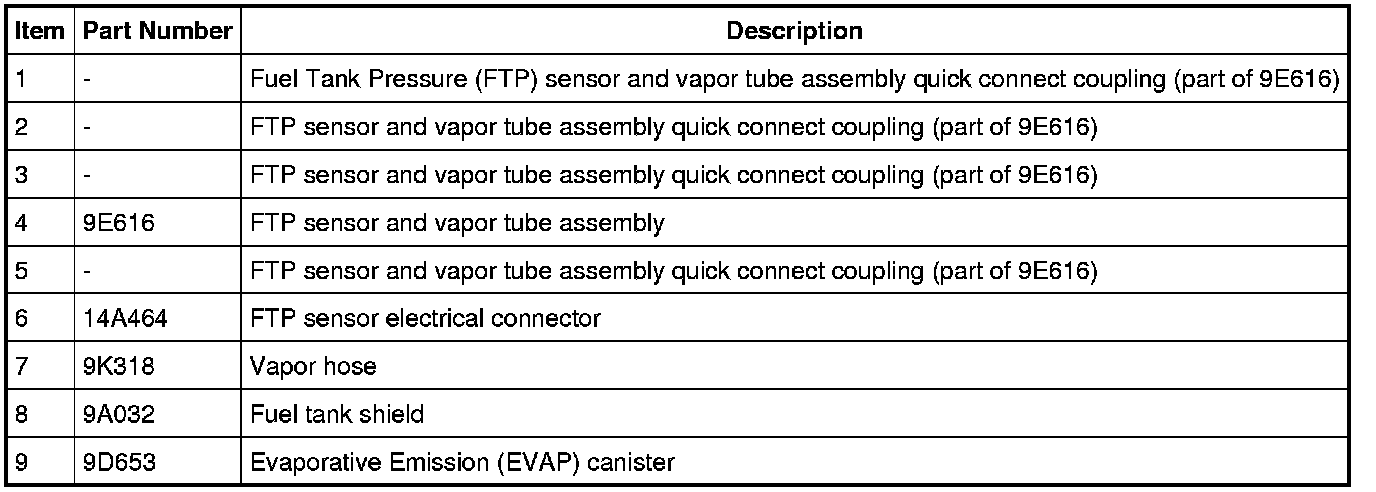 | Item | Part Number | Description |
|---|---|---|
| 1 | - | Fuel Tank Pressure (FTP) sensor and vapor tube assembly quick connect coupling (part of 9E616) |
| 2 | - | FTP sensor and vapor tube assembly quick connect coupling (part of 9E616) |
| 3 | - | FTP sensor and vapor tube assembly quick connect coupling (part of 9E616) |
| 4 | 9E616 | FTP sensor and vapor tube assembly |
| 5 | - | FTP sensor and vapor tube assembly quick connect coupling (part of 9E616) |
| 6 | 14A464 | FTP sensor electrical connector |
| 7 | 9K318 | Vapor hose |
| 8 | 9A032 | Fuel tank shield |
| 9 | 9D653 | Evaporative Emission (EVAP) canister |